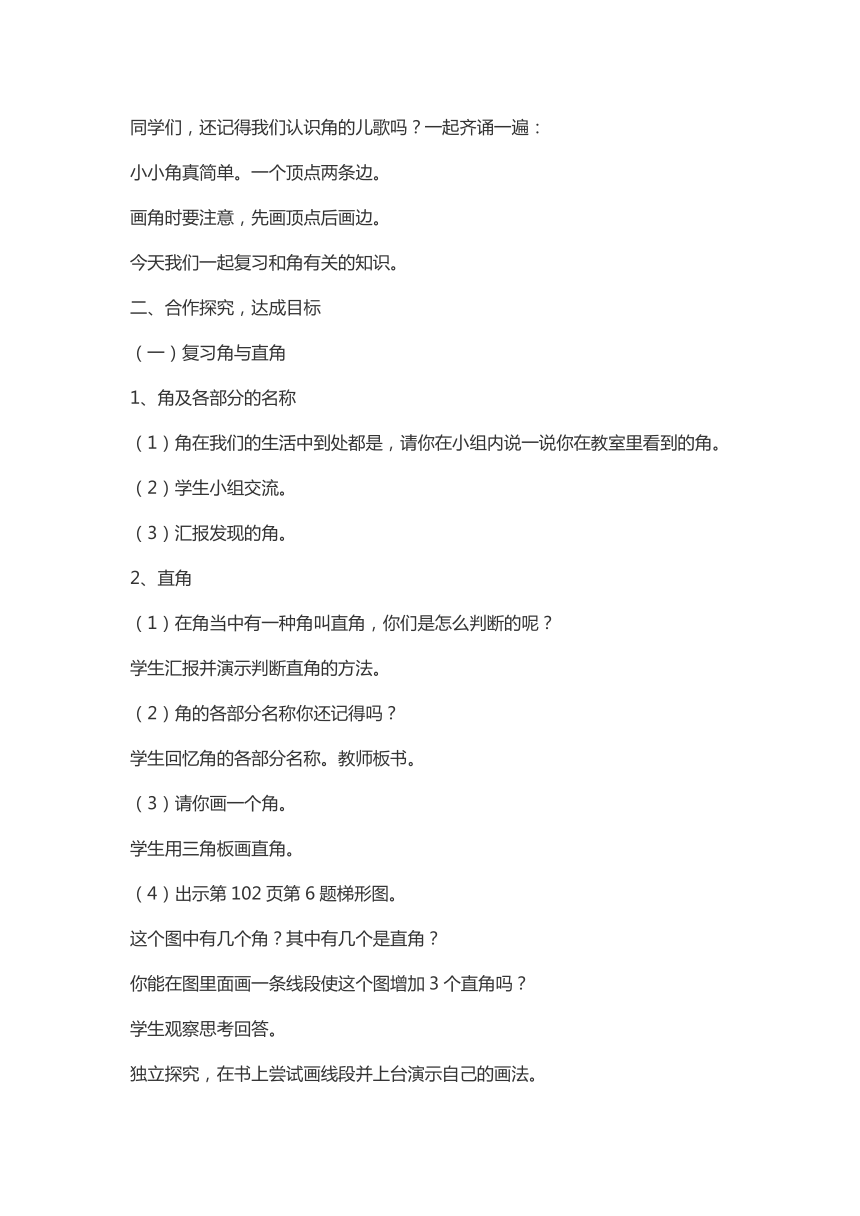 同学们，还记得我们认识角的儿歌吗？一起齐诵一遍：

小小角真简单。一个顶点两条边。

画角时要注意，先画顶点后画边。

今天我们一起复习和角有关的知识。

二、合作探究，达成目标

（一）复习角与直角

1、角及各部分的名称

（1）角在我们的生活中到处都是，请你在小组内说一说你在教室里看到的角。

（2）学生小组交流。

（3）汇报发现的角。

2、直角

（1）在角当中有一种角叫直角，你们是怎么判断的呢？

学生汇报并演示判断直角的方法。

（2）角的各部分名称你还记得吗？

学生回忆角的各部分名称。教师板书。

（3）请你画一个角。

学生用三角板画直角。

（4）出示第 102 页第 6 题梯形图。

这个图中有几个角？其中有几个是直角？

你能在图里面画一条线段使这个图增加 3 个直角吗？

学生观察思考回答。

独立探究，在书上尝试画线段并上台演示自己的画法。